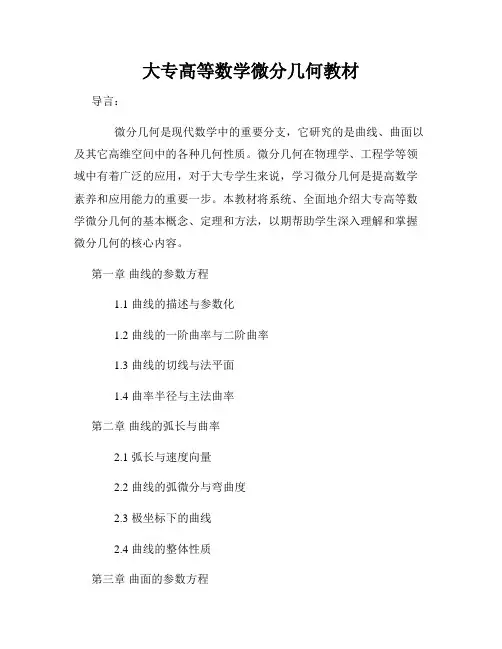 大专高等数学微分几何教材

导言：

微分几何是现代数学中的重要分支，它研究的是曲线、曲面以及其它高维空间中的各种几何性质。微分几何在物理学、工程学等领域中有着广泛的应用，对于大专学生来说，学习微分几何是提高数学素养和应用能力的重要一步。本教材将系统、全面地介绍大专高等数学微分几何的基本概念、定理和方法，以期帮助学生深入理解和掌握微分几何的核心内容。

第一章 曲线的参数方程

1.1 曲线的描述与参数化

1.2 曲线的一阶曲率与二阶曲率

1.3 曲线的切线与法平面

1.4 曲率半径与主法曲率

第二章 曲线的弧长与曲率

2.1 弧长与速度向量

2.2 曲线的弧微分与弯曲度

2.3 极坐标下的曲线

2.4 曲线的整体性质

第三章 曲面的参数方程